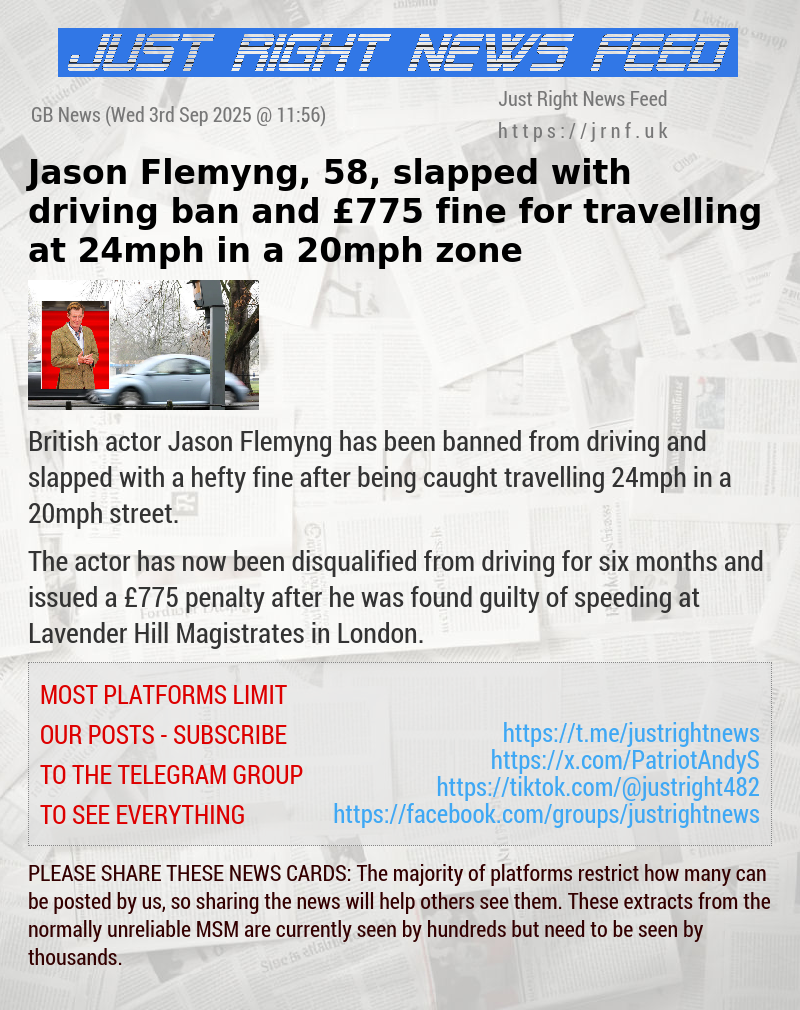 JUST RIGHT NEWS FEED

GB News (Wed 3rd Sep 2025 @ 11:56)

Just Right News Feed
https://jrnf.uk

Jason Flemyng, 58, slapped with driving ban and £775 fine for travelling at 24mph in a 20mph zone

British actor Jason Flemyng has been banned from driving and slapped with a hefty fine after being caught travelling 24mph in a 20mph street.

The actor has now been disqualified from driving for six months and issued a £775 penalty after he was found guilty of speeding at Lavender Hill Magistrates in London.

MOST PLATFORMS LIMIT OUR POSTS - SUBSCRIBE TO THE TELEGRAM GROUP TO SEE EVERYTHING

https://t.me/justrightnews
https://x.com/PatriotAndyS
https://tiktok.com/@justright482
https://facebook.com/groups/justrightnews

PLEASE SHARE THESE NEWS CARDS: The majority of platforms restrict how many can be posted by us, so sharing the news will help others see them. These extracts from the normally unreliable MSM are currently seen by hundreds but need to be seen by thousands.